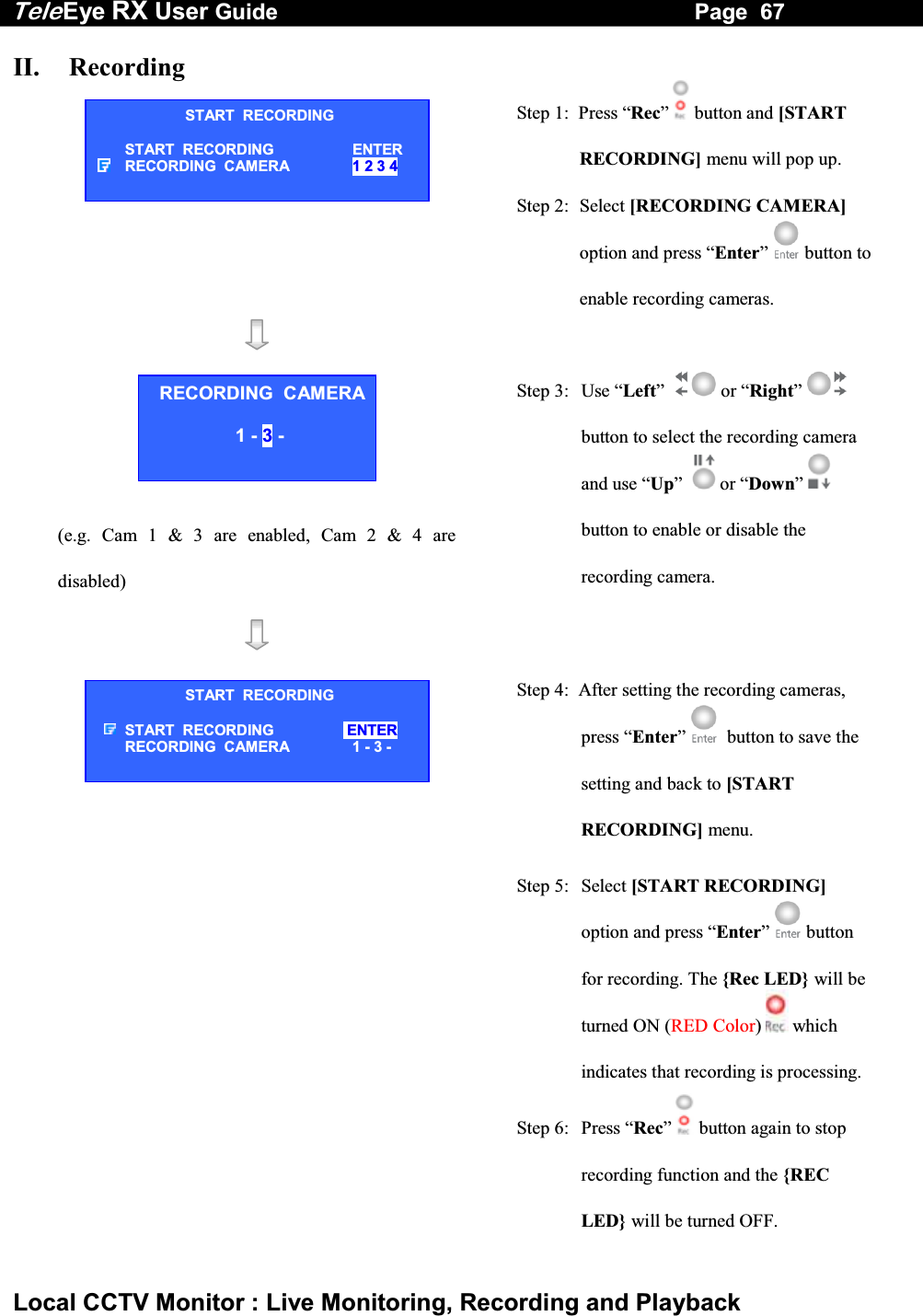 TeleEye RX User Guide Page 67

II. Recording

START RECORDING

START RECORDING ENTER
RECORDING CAMERA 1 2 3 4

RECORDING CAMERA

1 - 3 -

(e.g. Cam 1 & 3 are enabled, Cam 2 & 4 are disabled)

START RECORDING

START RECORDING ENTER
RECORDING CAMERA 1 - 3 -

Step 1: Press “Rec” Rec button and [START RECORDING] menu will pop up.

Step 2: Select [RECORDING CAMERA] option and press “Enter” Enter button to enable recording cameras.

Step 3: Use “Left” or “Right” button to select the recording camera and use “Up” or “Down” button to enable or disable the recording camera.

Step 4: After setting the recording cameras, press “Enter” Enter button to save the setting and back to [START RECORDING] menu.

Step 5: Select [START RECORDING] option and press “Enter” Enter button for recording. The {Rec LED} will be turned ON (RED Color) Rec which indicates that recording is processing.

Step 6: Press “Rec” Rec button again to stop recording function and the {REC LED} will be turned OFF.

Local CCTV Monitor : Live Monitoring, Recording and Playback